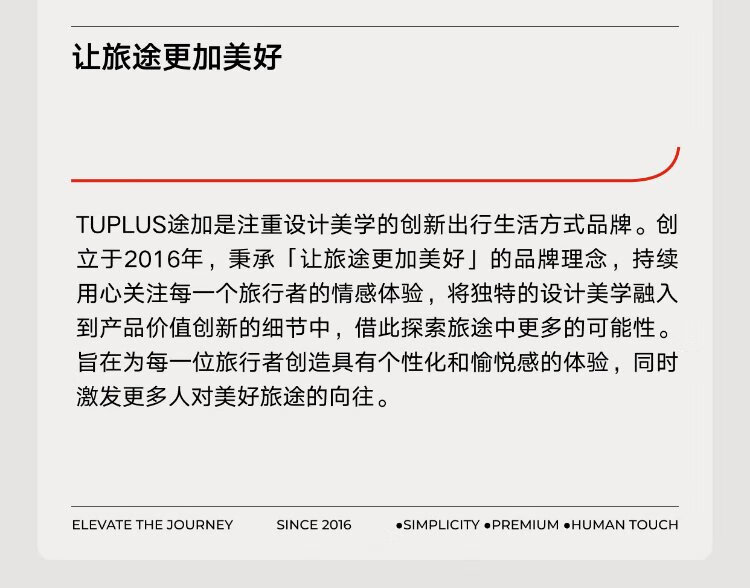 让旅途更加美好

TUPLUS途加是注重设计美学的创新出行生活方式品牌。创立于2016年，秉承「让旅途更加美好」的品牌理念，持续用心关注每一个旅行者的情感体验，将独特的设计美学融入到产品价值创新的细节中，借此探索旅途中更多的可能性。旨在为每一位旅行者创造具有个性化和愉悦感的体验，同时激发更多人对美好旅途的向往。

ELEVATE THE JOURNEY SINCE 2016 •SIMPLICITY •PREMIUM •HUMAN TOUCH